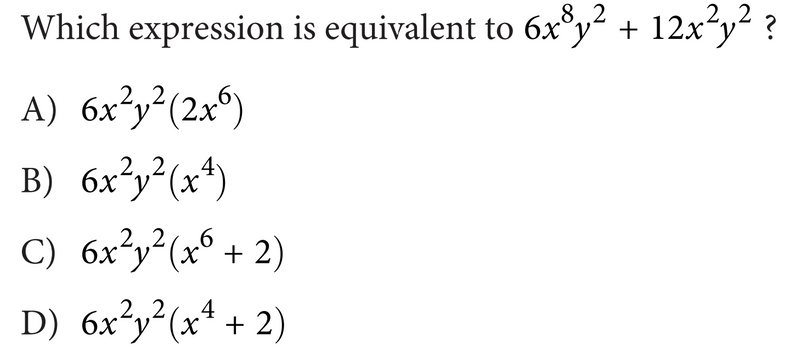 Which expression is equivalent to $6x^8y^2 + 12x^2y^2$ ?

A) $6x^2y^2(2x^6)$

B) $6x^2y^2(x^4)$

C) $6x^2y^2(x^6 + 2)$

D) $6x^2y^2(x^4 + 2)$